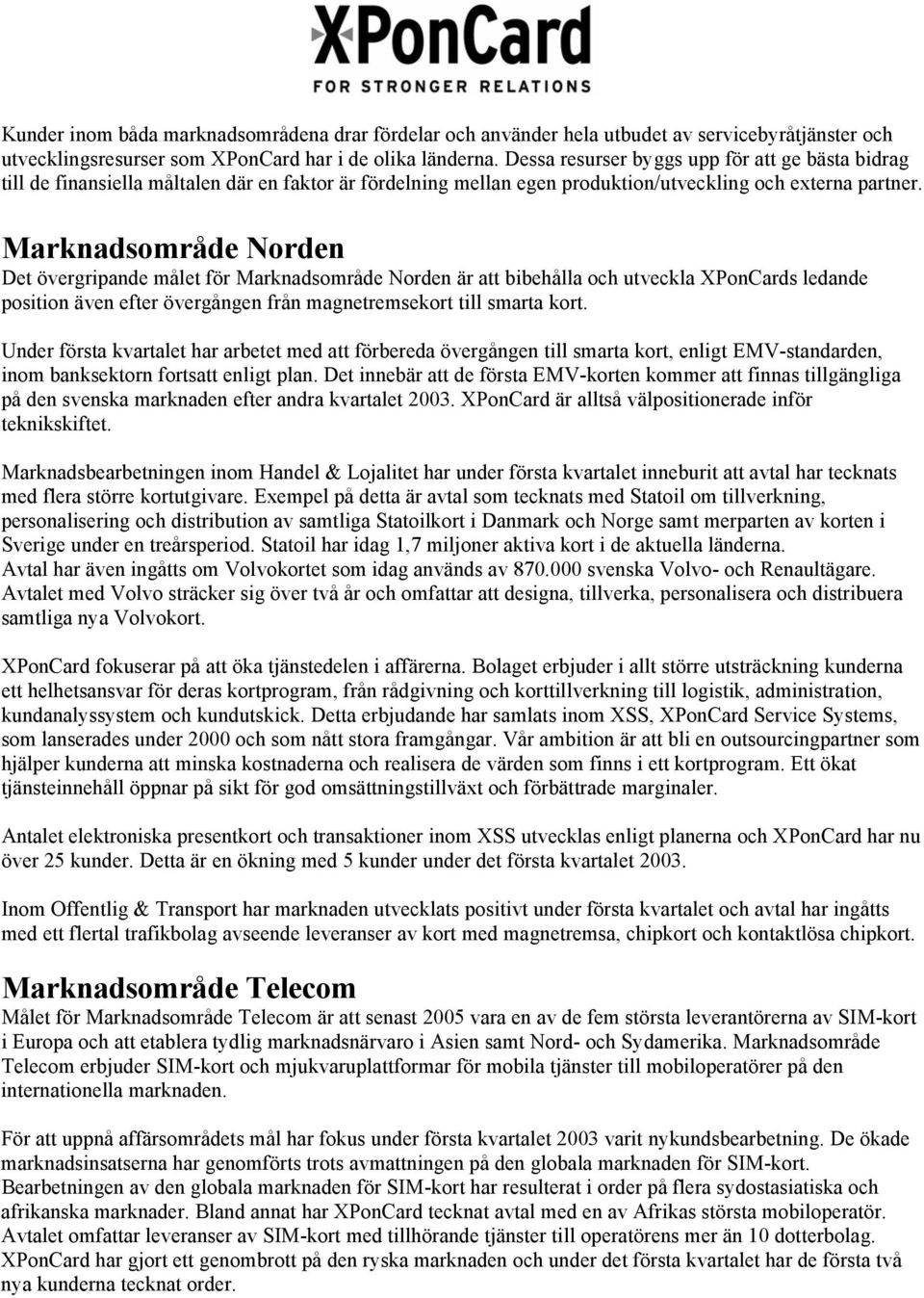 XPonCard
FOR STRONGER RELATIONS

Kunder inom båda marknadsområdena drar fördelar och använder hela utbudet av servicebyråtjänster och utvecklingsresurser som XPonCard har i de olika länderna. Dessa resurser byggs upp för att ge bästa bidrag till de finansiella måltalen där en faktor är fördelning mellan egen produktion/utveckling och externa partner.

Marknadsområde Norden
Det övergripande målet för Marknadsområde Norden är att bibehålla och utveckla XPonCards ledande position även efter övergången från magnetremsekort till smarta kort.

Under första kvartalet har arbetet med att förbereda övergången till smarta kort, enligt EMV-standarden, inom banksektorn fortsatt enligt plan. Det innebär att de första EMV-korten kommer att finnas tillgängliga på den svenska marknaden efter andra kvartalet 2003. XPonCard är alltså välpositionerade inför teknikskiftet.

Marknadsbearbetningen inom Handel & Lojalitet har under första kvartalet inneburit att avtal har tecknats med flera större kortutgivare. Exempel på detta är avtal som tecknats med Statoil om tillverkning, personalisering och distribution av samtliga Statoilkort i Danmark och Norge samt merparten av korten i Sverige under en treårsperiod. Statoil har idag 1,7 miljoner aktiva kort i de aktuella länderna.
Avtal har även ingåtts om Volvokortet som idag används av 870.000 svenska Volvo- och Renaultägare. Avtalet med Volvo sträcker sig över två år och omfattar att designa, tillverka, personalisera och distribuera samtliga nya Volvokort.

XPonCard fokuserar på att öka tjänstedelen i affärerna. Bolaget erbjuder i allt större utsträckning kunderna ett helhetsansvar för deras kortprogram, från rådgivning och korttillverkning till logistik, administration, kundanalyssystem och kundutskick. Detta erbjudande har samlats inom XSS, XPonCard Service Systems, som lanserades under 2000 och som nått stora framgångar. Vår ambition är att bli en outsourcingpartner som hjälper kunderna att minska kostnaderna och realisera de värden som finns i ett kortprogram. Ett ökat tjänsteinnehåll öppnar på sikt för god omsättningstillväxt och förbättrade marginaler.

Antalet elektroniska presentkort och transaktioner inom XSS utvecklas enligt planerna och XPonCard har nu över 25 kunder. Detta är en ökning med 5 kunder under det första kvartalet 2003.

Inom Offentlig & Transport har marknaden utvecklats positivt under första kvartalet och avtal har ingåtts med ett flertal trafikbolag avseende leveranser av kort med magnetremsa, chipkort och kontaktlösa chipkort.

Marknadsområde Telecom
Målet för Marknadsområde Telecom är att senast 2005 vara en av de fem största leverantörerna av SIM-kort i Europa och att etablera tydlig marknadsnärvaro i Asien samt Nord- och Sydamerika. Marknadsområde Telecom erbjuder SIM-kort och mjukvaruplattformar för mobila tjänster till mobiloperatörer på den internationella marknaden.

För att uppnå affärsområdets mål har fokus under första kvartalet 2003 varit nykundsbearbetning. De ökade marknadsinsatserna har genomförts trots avmattningen på den globala marknaden för SIM-kort. Bearbetningen av den globala marknaden för SIM-kort har resulterat i order på flera sydostasiatiska och afrikanska marknader. Bland annat har XPonCard tecknat avtal med en av Afrikas största mobiloperatör. Avtalet omfattar leveranser av SIM-kort med tillhörande tjänster till operatörens mer än 10 dotterbolag. XPonCard har gjort ett genombrott på den ryska marknaden och under det första kvartalet har de första två nya kunderna tecknat order.